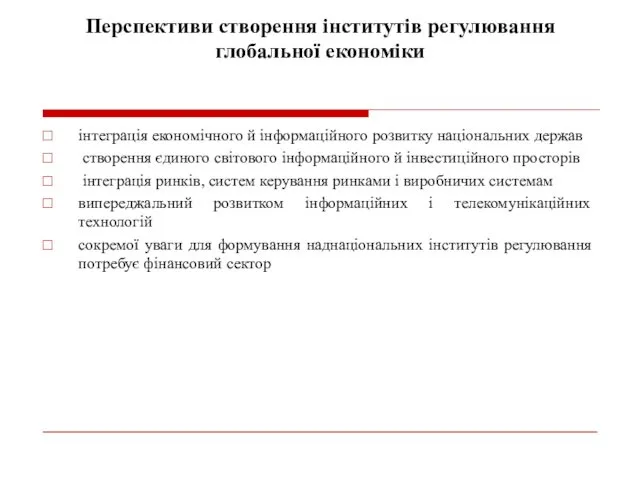 Перспективи створення інститутів регулювання глобальної економіки

□ інтеграція економічного й інформаційного розвитку національних держав
□ створення єдиного світового інформаційного й інвестиційного просторів
□ інтеграція ринків, систем керування ринками і виробничих системам
□ випереджальний розвитком інформаційних і телекомунікаційних технологій
□ сокремої уваги для формування наднаціональних інститутів регулювання потребує фінансовий сектор